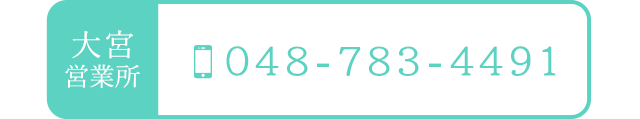 大宮
営業所

048-783-4491